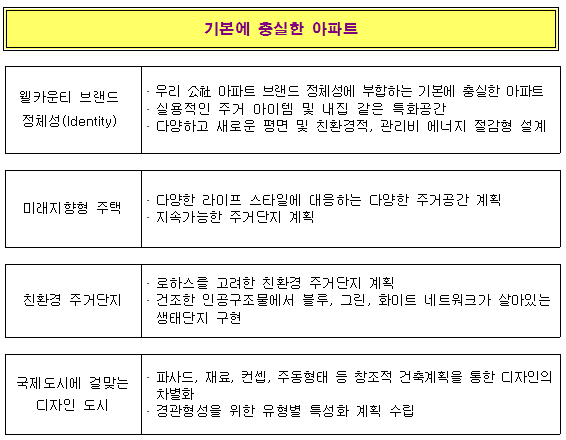 기본에 충실한 아파트

| 웰카운티 브랜드 정체성(Identity) | · 우리 公社 아파트 브랜드 정체성에 부합하는 기본에 충실한 아파트<br>· 실용적인 주거 아이템 및 내집 같은 특화공간<br>· 다양하고 새로운 평면 및 친환경적, 관리비 에너지 절감형 설계 |
|---|---|

| 미래지향형 주택 | · 다양한 라이프 스타일에 대응하는 다양한 주거공간 계획<br>· 지속가능한 주거단지 계획 |
|---|---|

| 친환경 주거단지 | · 로하스를 고려한 친환경 주거단지 계획<br>· 건조한 인공구조물에서 블루, 그린, 화이트 네트워크가 살아있는 생태단지 구현 |
|---|---|

| 국제도시에 걸맞는 디자인 도시 | · 파사드, 재료, 컨셉, 주동형태 등 창조적 건축계획을 통한 디자인의 차별화<br>· 경관형성을 위한 유형별 특성화 계획 수립 |
|---|---|